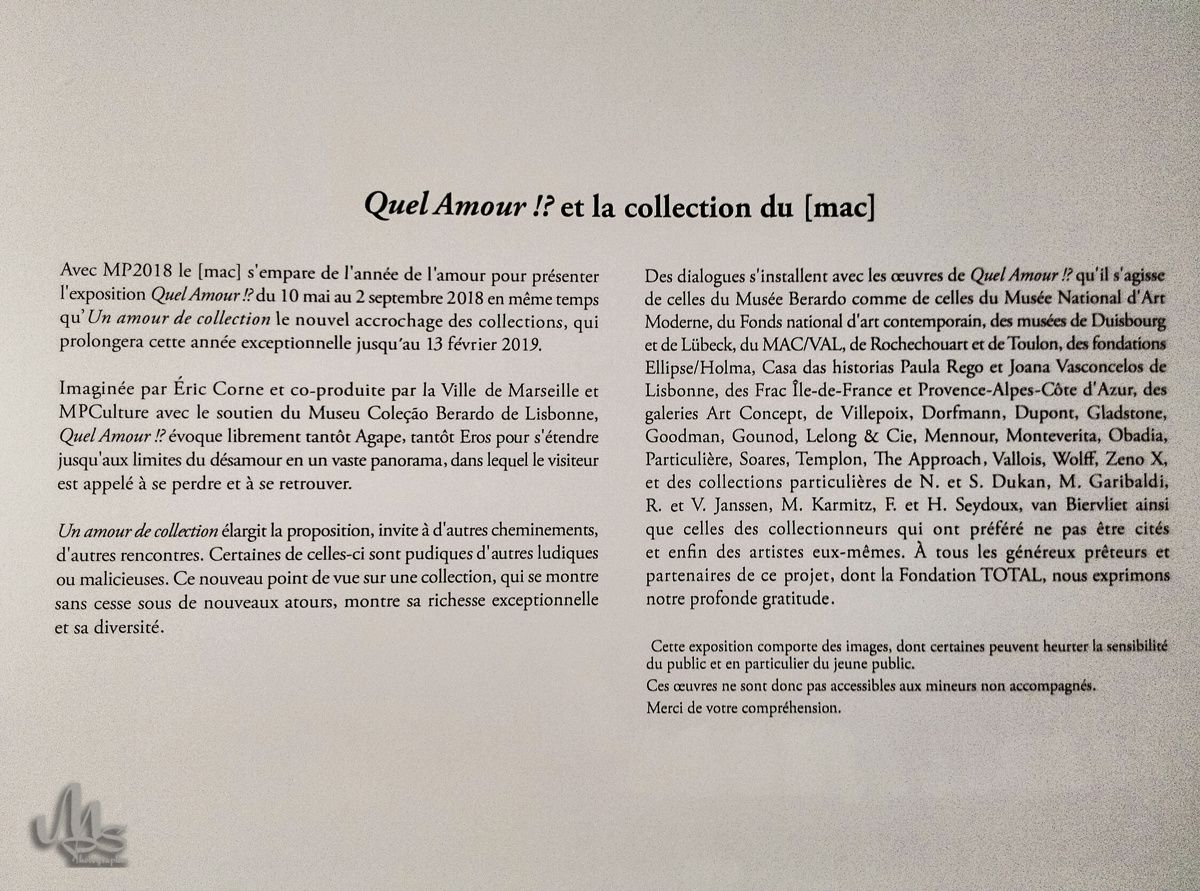 Quel Amour !? et la collection du [mac]

Avec MP2018 le [mac] s'empare de l'année de l'amour pour présenter l'exposition Quel Amour !? du 10 mai au 2 septembre 2018 en même temps qu'Un amour de collection le nouvel accrochage des collections, qui prolongera cette année exceptionnelle jusqu'au 13 février 2019.

Imaginée par Éric Corne et co-produite par la Ville de Marseille et MPCulture avec le soutien du Museu Coleção Berardo de Lisbonne, Quel Amour !? évoque librement tantôt Agape, tantôt Eros pour s'étendre jusqu'aux limites du désamour en un vaste panorama, dans lequel le visiteur est appelé à se perdre et à se retrouver.

Un amour de collection élargit la proposition, invite à d'autres cheminements, d'autres rencontres. Certaines de celles-ci sont pudiques d'autres ludiques ou malicieuses. Ce nouveau point de vue sur une collection, qui se montre sans cesse sous de nouveaux atours, montre sa richesse exceptionnelle et sa diversité.

Des dialogues s'installent avec les œuvres de Quel Amour !? qu'il s'agisse de celles du Musée Berardo comme de celles du Musée National d'Art Moderne, du Fonds national d'art contemporain, des musées de Duisbourg et de Lübeck, du MAC/VAL, de Rochechouart et de Toulon, des fondations Ellipse/Holma, Casa das historias Paula Rego et Joana Vasconcelos de Lisbonne, des Frac Île-de-France et Provence-Alpes-Côte d'Azur, des galeries Art Concept, de Villepoix, Dorfmann, Dupont, Gladstone, Goodman, Gounod, Lelong & Cie, Mennour, Monteverita, Obadia, Particulière, Soares, Templon, The Approach, Vallois, Wolff, Zeno X, et des collections particulières de N. et S. Dukan, M. Garibaldi, R. et V. Janssen, M. Karmitz, F. et H. Seydoux, van Biervliet ainsi que celles des collectionneurs qui ont préféré ne pas être cités et enfin des artistes eux-mêmes. À tous les généreux prêteurs et partenaires de ce projet, dont la Fondation TOTAL, nous exprimons notre profonde gratitude.

Cette exposition comporte des images, dont certaines peuvent heurter la sensibilité du public et en particulier du jeune public.
Ces œuvres ne sont donc pas accessibles aux mineurs non accompagnés.
Merci de votre compréhension.

JMS
Photographie